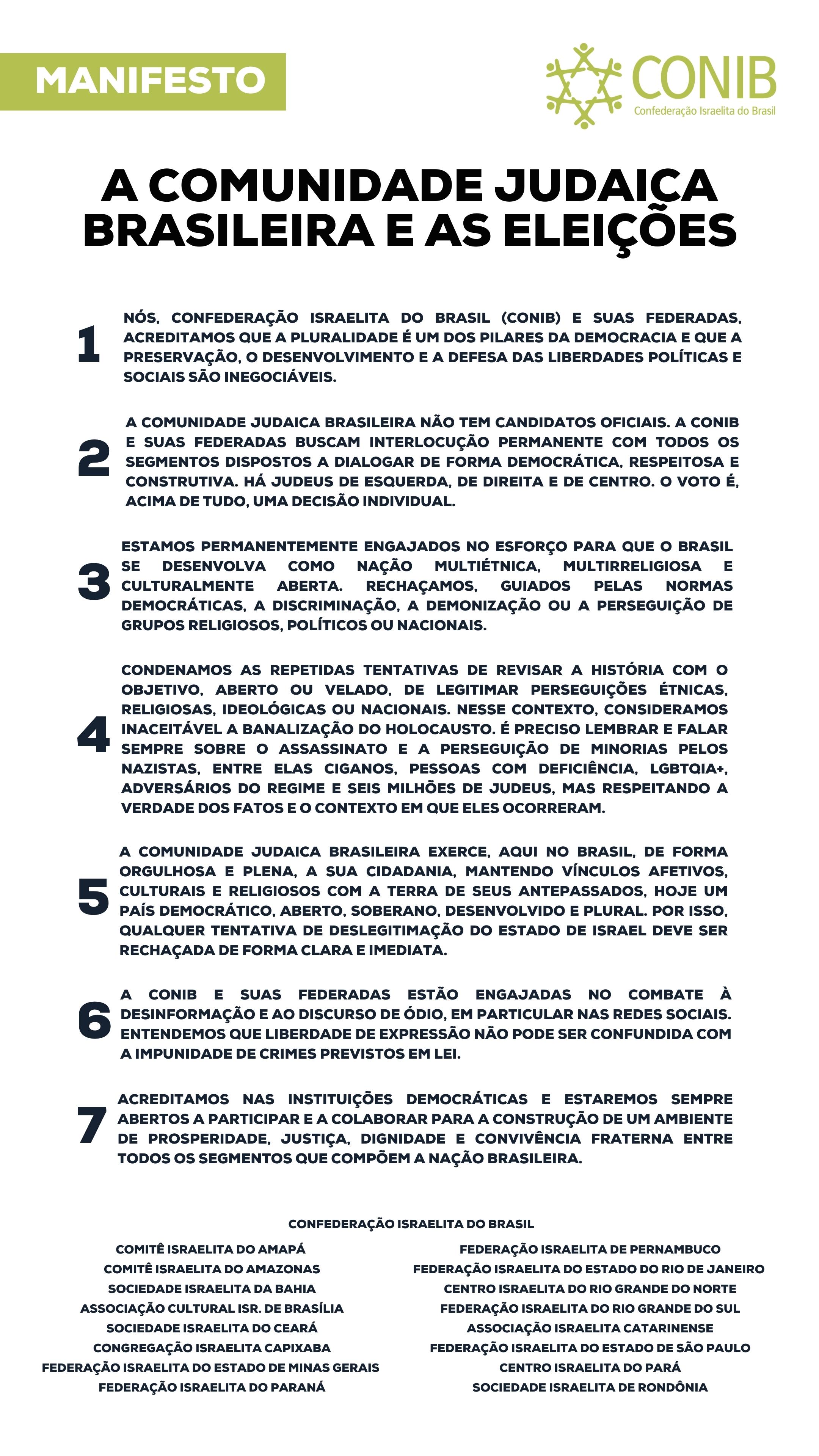 MANIFESTO

CONIB
Confederação Israelita do Brasil

A COMUNIDADE JUDAICA BRASILEIRA E AS ELEIÇÕES

1 NÓS, CONFEDERAÇÃO ISRAELITA DO BRASIL (CONIB) E SUAS FEDERADAS, ACREDITAMOS QUE A PLURALIDADE É UM DOS PILARES DA DEMOCRACIA E QUE A PRESERVAÇÃO, O DESENVOLVIMENTO E A DEFESA DAS LIBERDADES POLÍTICAS E SOCIAIS SÃO INEGOCIÁVEIS.

2 A COMUNIDADE JUDAICA BRASILEIRA NÃO TEM CANDIDATOS OFICIAIS. A CONIB E SUAS FEDERADAS BUSCAM INTERLOCUÇÃO PERMANENTE COM TODOS OS SEGMENTOS DISPOSTOS A DIALOGAR DE FORMA DEMOCRÁTICA, RESPEITOSA E CONSTRUTIVA. HÁ JUDEUS DE ESQUERDA, DE DIREITA E DE CENTRO. O VOTO É, ACIMA DE TUDO, UMA DECISÃO INDIVIDUAL.

3 ESTAMOS PERMANENTEMENTE ENGAJADOS NO ESFORÇO PARA QUE O BRASIL SE DESENVOLVA COMO NAÇÃO MULTIÉTNICA, MULTIRRELIGIOSA E CULTURALMENTE ABERTA. RECHAÇAMOS, GUIADOS PELAS NORMAS DEMOCRÁTICAS, A DISCRIMINAÇÃO, A DEMONIZAÇÃO OU A PERSEGUIÇÃO DE GRUPOS RELIGIOSOS, POLÍTICOS OU NACIONAIS.

4 CONDENAMOS AS REPETIDAS TENTATIVAS DE REVISAR A HISTÓRIA COM O OBJETIVO, ABERTO OU VELADO, DE LEGITIMAR PERSEGUIÇÕES ÉTNICAS, RELIGIOSAS, IDEOLÓGICAS OU NACIONAIS. NESSE CONTEXTO, CONSIDERAMOS INACEITÁVEL A BANALIZAÇÃO DO HOLOCAUSTO. É PRECISO LEMBRAR E FALAR SEMPRE SOBRE O ASSASSINATO E A PERSEGUIÇÃO DE MINORIAS PELOS NAZISTAS, ENTRE ELAS CIGANOS, PESSOAS COM DEFICIÊNCIA, LGBTQIA+, ADVERSÁRIOS DO REGIME E SEIS MILHÕES DE JUDEUS, MAS RESPEITANDO A VERDADE DOS FATOS E O CONTEXTO EM QUE ELES OCORRERAM.

5 A COMUNIDADE JUDAICA BRASILEIRA EXERCE, AQUI NO BRASIL, DE FORMA ORGULHOSA E PLENA, A SUA CIDADANIA, MANTENDO VÍNCULOS AFETIVOS, CULTURAIS E RELIGIOSOS COM A TERRA DE SEUS ANTEPASSADOS, HOJE UM PAÍS DEMOCRÁTICO, ABERTO, SOBERANO, DESENVOLVIDO E PLURAL. POR ISSO, QUALQUER TENTATIVA DE DESLEGITIMAÇÃO DO ESTADO DE ISRAEL DEVE SER RECHAÇADA DE FORMA CLARA E IMEDIATA.

6 A CONIB E SUAS FEDERADAS ESTÃO ENGAJADAS NO COMBATE À DESINFORMAÇÃO E AO DISCURSO DE ÓDIO, EM PARTICULAR NAS REDES SOCIAIS. ENTENDEMOS QUE LIBERDADE DE EXPRESSÃO NÃO PODE SER CONFUNDIDA COM A IMPUNIDADE DE CRIMES PREVISTOS EM LEI.

7 ACREDITAMOS NAS INSTITUIÇÕES DEMOCRÁTICAS E ESTAREMOS SEMPRE ABERTOS A PARTICIPAR E A COLABORAR PARA A CONSTRUÇÃO DE UM AMBIENTE DE PROSPERIDADE, JUSTIÇA, DIGNIDADE E CONVIVÊNCIA FRATERNA ENTRE TODOS OS SEGMENTOS QUE COMPÕEM A NAÇÃO BRASILEIRA.

CONFEDERAÇÃO ISRAELITA DO BRASIL

COMITÊ ISRAELITA DO AMAPÁ
COMITÊ ISRAELITA DO AMAZONAS
SOCIEDADE ISRAELITA DA BAHIA
ASSOCIAÇÃO CULTURAL ISR. DE BRASÍLIA
SOCIEDADE ISRAELITA DO CEARÁ
CONGREGAÇÃO ISRAELITA CAPIXABA
FEDERAÇÃO ISRAELITA DO ESTADO DE MINAS GERAIS
FEDERAÇÃO ISRAELITA DO PARANÁ

FEDERAÇÃO ISRAELITA DE PERNAMBUCO
FEDERAÇÃO ISRAELITA DO ESTADO DO RIO DE JANEIRO
CENTRO ISRAELITA DO RIO GRANDE DO NORTE
FEDERAÇÃO ISRAELITA DO RIO GRANDE DO SUL
ASSOCIAÇÃO ISRAELITA CATARINENSE
FEDERAÇÃO ISRAELITA DO ESTADO DE SÃO PAULO
CENTRO ISRAELITA DO PARÁ
SOCIEDADE ISRAELITA DE RONDÔNIA